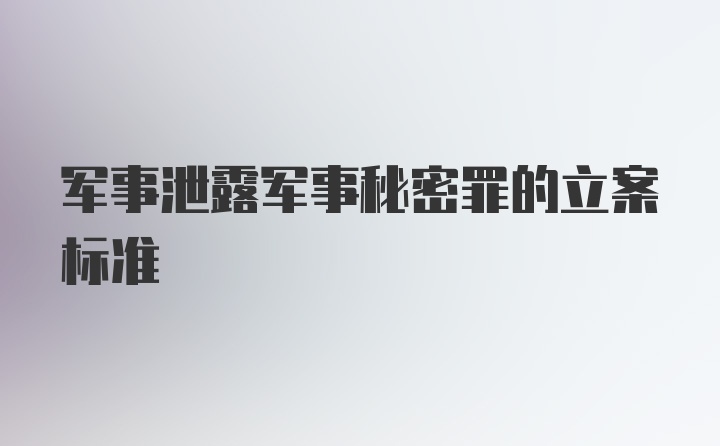 军事泄露军事秘密罪的立案标准